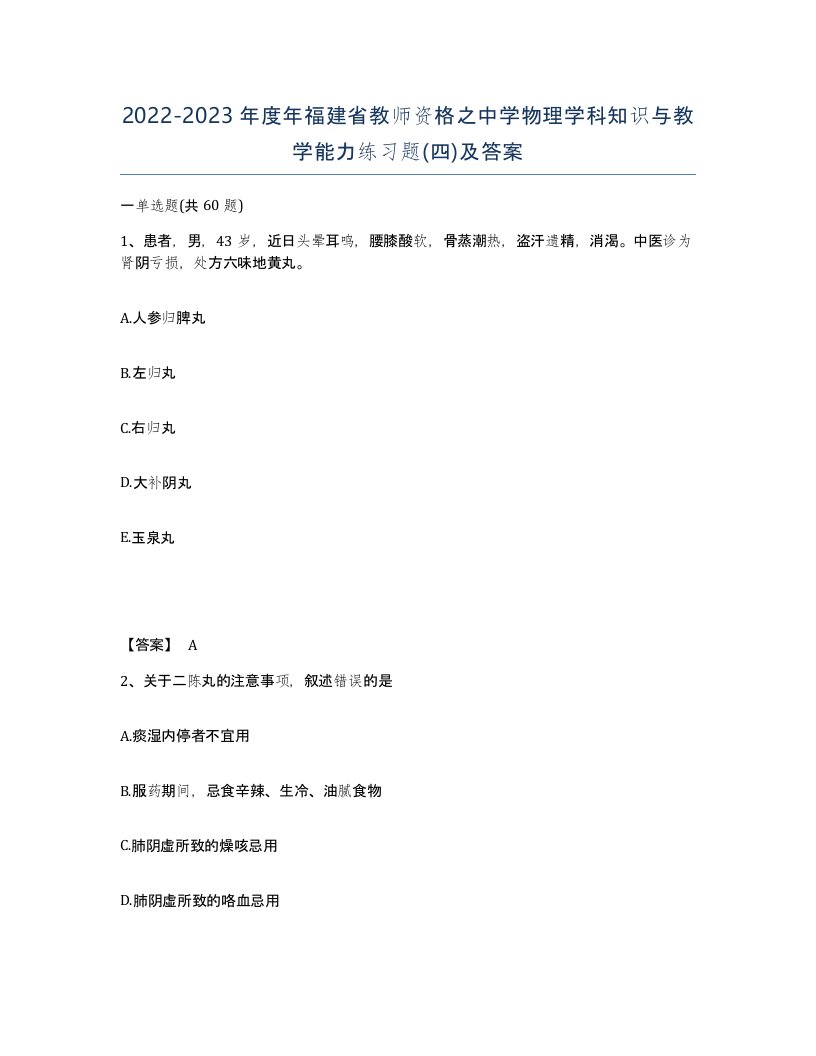 2022-2023年度年福建省教师资格之中学物理学科知识与教学能力练习题(四)及答案

一单选题(共60题)

1、患者，男，43岁，近日头晕耳鸣，腰膝酸软，骨蒸潮热，盗汗遗精，消渴。中医诊为肾阴亏损，处方六味地黄丸。

A.人参归脾丸

B.左归丸

C.右归丸

D.大补阴丸

E.玉泉丸

【答案】 A

2、关于二陈丸的注意事项，叙述错误的是

A.痰湿内停者不宜用

B.服药期间，忌食辛辣、生冷、油腻食物

C.肺阴虚所致的燥咳忌用

D.肺阴虚所致的咯血忌用